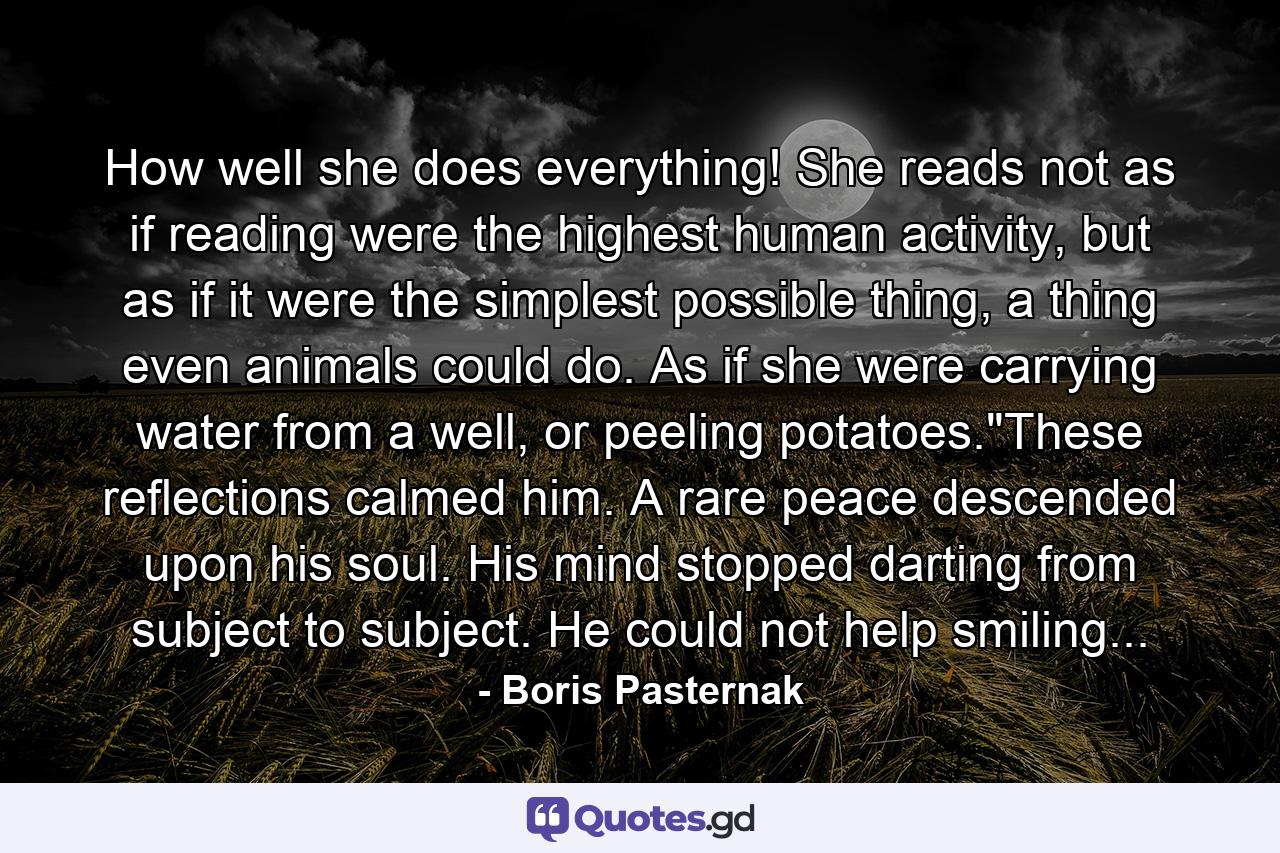 How well she does everything! She reads not as if reading were the highest human activity, but as if it were the simplest possible thing, a thing even animals could do. As if she were carrying water from a well, or peeling potatoes."These reflections calmed him. A rare peace descended upon his soul. His mind stopped darting from subject to subject. He could not help smiling...

- Boris Pasternak

Quotes.gd